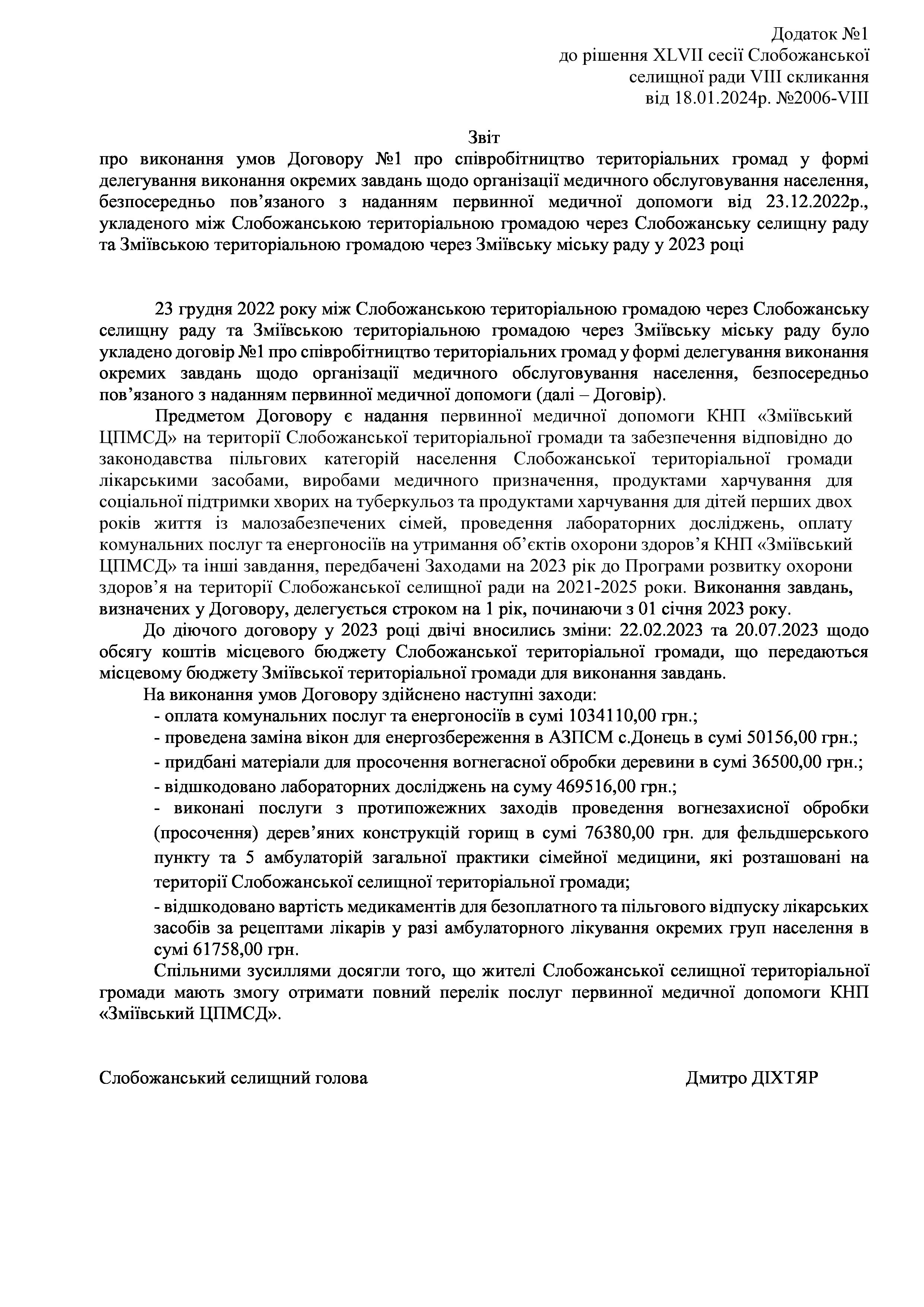 Додаток №1
до рішення XLVII сесії Слобожанської
селищної ради VIII скликання
від 18.01.2024р. №2006-VIII

Звіт
про виконання умов Договору №1 про співробітництво територіальних громад у формі делегування виконання окремих завдань щодо організації медичного обслуговування населення, безпосередньо пов'язаного з наданням первинної медичної допомоги від 23.12.2022р., укладеного між Слобожанською територіальною громадою через Слобожанську селищну раду та Зміївською територіальною громадою через Зміївську міську раду у 2023 році

23 грудня 2022 року між Слобожанською територіальною громадою через Слобожанську селищну раду та Зміївською територіальною громадою через Зміївську міську раду було укладено договір №1 про співробітництво територіальних громад у формі делегування виконання окремих завдань щодо організації медичного обслуговування населення, безпосередньо пов'язаного з наданням первинної медичної допомоги (далі – Договір).

Предметом Договору є надання первинної медичної допомоги КНП «Зміївський ЦПМСД» на території Слобожанської територіальної громади та забезпечення відповідно до законодавства пільгових категорій населення Слобожанської територіальної громади лікарськими засобами, виробами медичного призначення, продуктами харчування для соціальної підтримки хворих на туберкульоз та продуктами харчування для дітей перших двох років життя із малозабезпечених сімей, проведення лабораторних досліджень, оплату комунальних послуг та енергоносіїв на утримання об'єктів охорони здоров'я КНП «Зміївський ЦПМСД» та інші завдання, передбачені Заходами на 2023 рік до Програми розвитку охорони здоров'я на території Слобожанської селищної ради на 2021-2025 роки. Виконання завдань, визначених у Договору, делегується строком на 1 рік, починаючи з 01 січня 2023 року.

До діючого договору у 2023 році двічі вносились зміни: 22.02.2023 та 20.07.2023 щодо обсягу коштів місцевого бюджету Слобожанської територіальної громади, що передаються місцевому бюджету Зміївської територіальної громади для виконання завдань.

На виконання умов Договору здійснено наступні заходи:
- оплата комунальних послуг та енергоносіїв в сумі 1034110,00 грн.;
- проведена заміна вікон для енергозбереження в АЗПСМ с.Донець в сумі 50156,00 грн.;
- придбані матеріали для просочення вогнегасної обробки деревини в сумі 36500,00 грн.;
- відшкодовано лабораторних досліджень на суму 469516,00 грн.;
- виконані послуги з протипожежних заходів проведення вогнезахисної обробки (просочення) дерев'яних конструкцій горищ в сумі 76380,00 грн. для фельдшерського пункту та 5 амбулаторій загальної практики сімейної медицини, які розташовані на території Слобожанської селищної територіальної громади;
- відшкодовано вартість медикаментів для безоплатного та пільгового відпуску лікарських засобів за рецептами лікарів у разі амбулаторного лікування окремих груп населення в сумі 61758,00 грн.

Спільними зусиллями досягли того, що жителі Слобожанської селищної територіальної громади мають змогу отримати повний перелік послуг первинної медичної допомоги КНП «Зміївський ЦПМСД».

Слобожанський селищний голова Дмитро ДІХТЯР